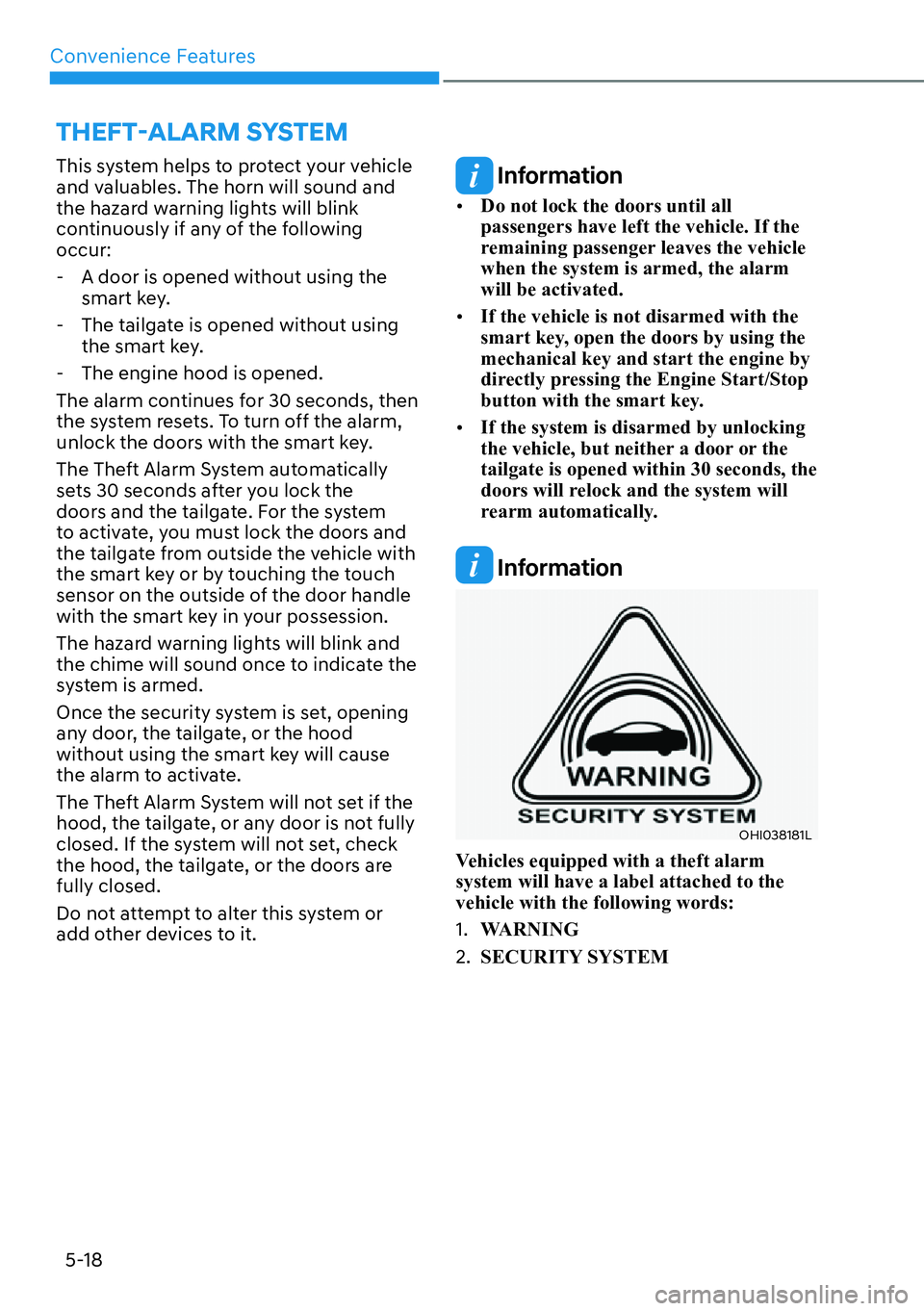 Convenience Features

THEFT-ALARM SYSTEM

This system helps to protect your vehicle and valuables. The horn will sound and the hazard warning lights will blink continuously if any of the following occur:

- A door is opened without using the smart key.
- The tailgate is opened without using the smart key.
- The engine hood is opened.

The alarm continues for 30 seconds, then the system resets. To turn off the alarm, unlock the doors with the smart key.

The Theft Alarm System automatically sets 30 seconds after you lock the doors and the tailgate. For the system to activate, you must lock the doors and the tailgate from outside the vehicle with the smart key or by touching the touch sensor on the outside of the door handle with the smart key in your possession.

The hazard warning lights will blink and the chime will sound once to indicate the system is armed.

Once the security system is set, opening any door, the tailgate, or the hood without using the smart key will cause the alarm to activate.

The Theft Alarm System will not set if the hood, the tailgate, or any door is not fully closed. If the system will not set, check the hood, the tailgate, or the doors are fully closed.

Do not attempt to alter this system or add other devices to it.

i Information

• Do not lock the doors until all passengers have left the vehicle. If the remaining passenger leaves the vehicle when the system is armed, the alarm will be activated.

• If the vehicle is not disarmed with the smart key, open the doors by using the mechanical key and start the engine by directly pressing the Engine Start/Stop button with the smart key.

• If the system is disarmed by unlocking the vehicle, but neither a door or the tailgate is opened within 30 seconds, the doors will relock and the system will rearm automatically.

i Information

WARNING
SECURITY SYSTEM
OHI038181L

Vehicles equipped with a theft alarm system will have a label attached to the vehicle with the following words:

1. WARNING
2. SECURITY SYSTEM

5-18

carmanualsonline.info